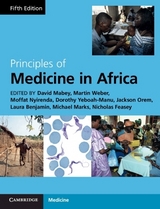 Fifth Edition

Principles of
Medicine in Africa

EDITED BY David Mabey, Martin Weber, Moffat Nyirenda, Dorothy Yeboah-Manu, Jackson Orem, Laura Benjamin, Michael Marks, Nicholas Feasey

CAMBRIDGE Medicine